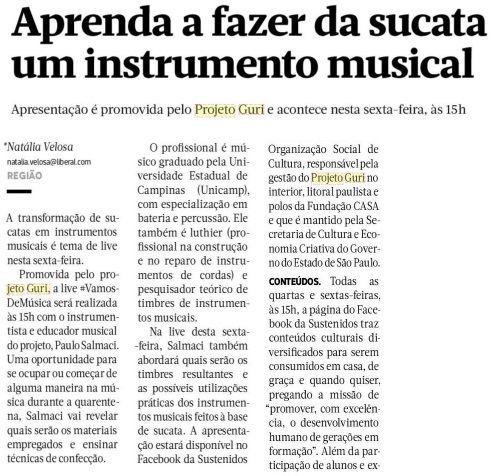 Aprenda a fazer da sucata um instrumento musical

Apresentação é promovida pelo Projeto Guri e acontece nesta sexta-feira, às 15h

*Natália Velosa
natalia.velosa@liberal.com
REGIÃO

A transformação de sucatas em instrumentos musicais é tema de live nesta sexta-feira.

Promovida pelo projeto Guri, a live #VamosDeMúsica será realizada às 15h com o instrumentista e educador musical do projeto, Paulo Salmaci. Uma oportunidade para se ocupar ou começar de alguma maneira na música durante a quarentena, Salmaci vai revelar quais serão os materiais empregados e ensinar técnicas de confecção.

O profissional é músico graduado pela Universidade Estadual de Campinas (Unicamp), com especialização em bateria e percussão. Ele também é luthier (profissional na construção e no reparo de instrumentos de cordas) e pesquisador teórico de timbres de instrumentos musicais.

Na live desta sexta-feira, Salmaci também abordará quais serão os timbres resultantes e as possíveis utilizações práticas dos instrumentos musicais feitos à base de sucata. A apresentação estará disponível no Facebook da Sustenidos Organização Social de Cultura, responsável pela gestão do Projeto Guri no interior, litoral paulista e polos da Fundação CASA e que é mantido pela Secretaria de Cultura e Economia Criativa do Governo do Estado de São Paulo.

CONTEÚDOS. Todas as quartas e sextas-feiras, às 15h, a página do Facebook da Sustenidos traz conteúdos culturais diversificados para serem consumidos em casa, de graça e quando quiser, pregando a missão de "promover, com excelência, o desenvolvimento humano de gerações em formação". Além da participação de alunos e ex-